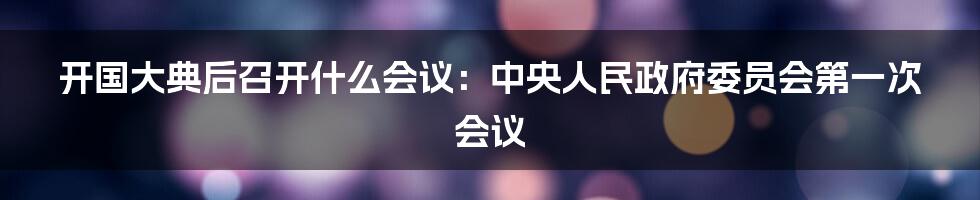 开国大典后召开什么会议：中央人民政府委员会第一次会议